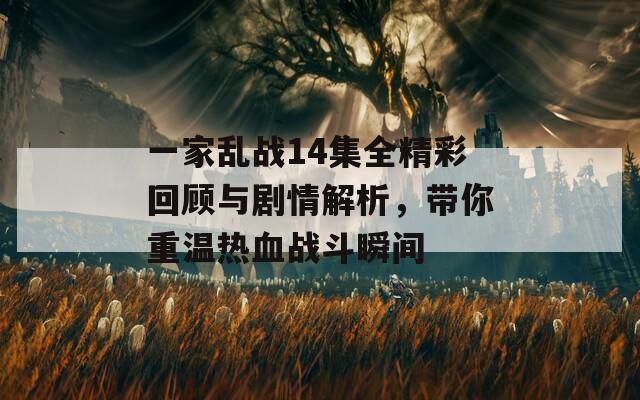 一家乱战14集全精彩回顾与剧情解析，带你重温热血战斗瞬间